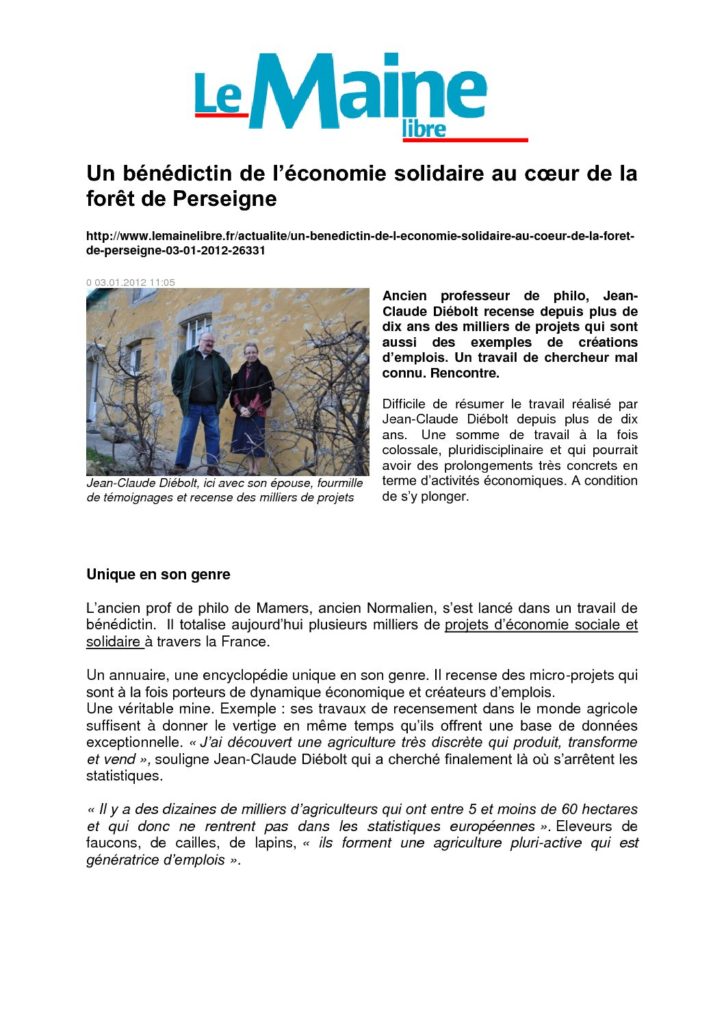 Le Maine libre

Un bénédictin de l'économie solidaire au cœur de la forêt de Perseigne

http://www.lemainelibre.fr/actualite/un-benedictin-de-l-economie-solidaire-au-coeur-de-la-foret-de-perseigne-03-01-2012-26331

0 03.01.2012 11:05

Jean-Claude Diébolt, ici avec son épouse, fourmille de témoignages et recense des milliers de projets

Ancien professeur de philo, Jean-Claude Diébolt recense depuis plus de dix ans des milliers de projets qui sont aussi des exemples de créations d'emplois. Un travail de chercheur mal connu. Rencontre.

Difficile de résumer le travail réalisé par Jean-Claude Diébolt depuis plus de dix ans. Une somme de travail à la fois colossale, pluridisciplinaire et qui pourrait avoir des prolongements très concrets en terme d'activités économiques. A condition de s'y plonger.

Unique en son genre

L'ancien prof de philo de Mamers, ancien Normalien, s'est lancé dans un travail de bénédictin. Il totalise aujourd'hui plusieurs milliers de projets d'économie sociale et solidaire à travers la France.

Un annuaire, une encyclopédie unique en son genre. Il recense des micro-projets qui sont à la fois porteurs de dynamique économique et créateurs d'emplois.
Une véritable mine. Exemple : ses travaux de recensement dans le monde agricole suffisent à donner le vertige en même temps qu'ils offrent une base de données exceptionnelle. « J'ai découvert une agriculture très discrète qui produit, transforme et vend », souligne Jean-Claude Diébolt qui a cherché finalement là où s'arrêtent les statistiques.

« Il y a des dizaines de milliers d'agriculteurs qui ont entre 5 et moins de 60 hectares et qui donc ne rentrent pas dans les statistiques européennes ». Eleveurs de faucons, de cailles, de lapins, « ils forment une agriculture pluri-active qui est génératrice d'emplois ».